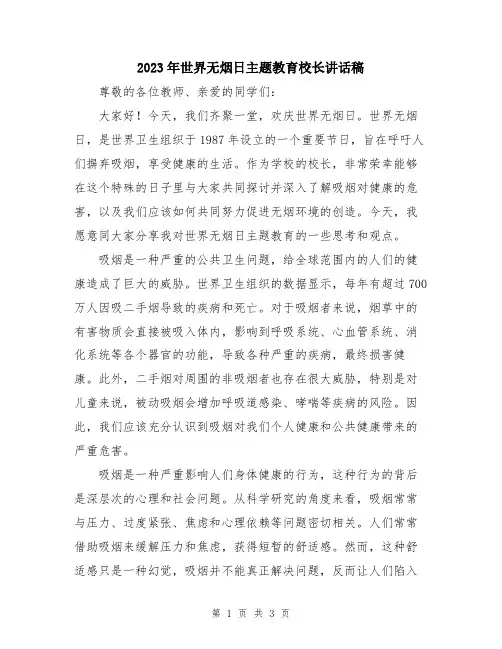 2023年世界无烟日主题教育校长讲话稿

尊敬的各位教师、亲爱的同学们：

大家好！今天，我们齐聚一堂，欢庆世界无烟日。世界无烟日，是世界卫生组织于1987年设立的一个重要节日，旨在呼吁人们摒弃吸烟，享受健康的生活。作为学校的校长，非常荣幸能够在这个特殊的日子里与大家共同探讨并深入了解吸烟对健康的危害，以及我们应该如何共同努力促进无烟环境的创造。今天，我愿意同大家分享我对世界无烟日主题教育的一些思考和观点。

吸烟是一种严重的公共卫生问题，给全球范围内的人们的健康造成了巨大的威胁。世界卫生组织的数据显示，每年有超过700万人因吸二手烟导致的疾病和死亡。对于吸烟者来说，烟草中的有害物质会直接被吸入体内，影响到呼吸系统、心血管系统、消化系统等各个器官的功能，导致各种严重的疾病，最终损害健康。此外，二手烟对周围的非吸烟者也存在很大威胁，特别是对儿童来说，被动吸烟会增加呼吸道感染、哮喘等疾病的风险。因此，我们应该充分认识到吸烟对我们个人健康和公共健康带来的严重危害。

吸烟是一种严重影响人们身体健康的行为，这种行为的背后是深层次的心理和社会问题。从科学研究的角度来看，吸烟常常与压力、过度紧张、焦虑和心理依赖等问题密切相关。人们常常借助吸烟来缓解压力和焦虑，获得短暂的舒适感。然而，这种舒适感只是一种幻觉，吸烟并不能真正解决问题，反而让人们陷入

第 1 页 共 3 页